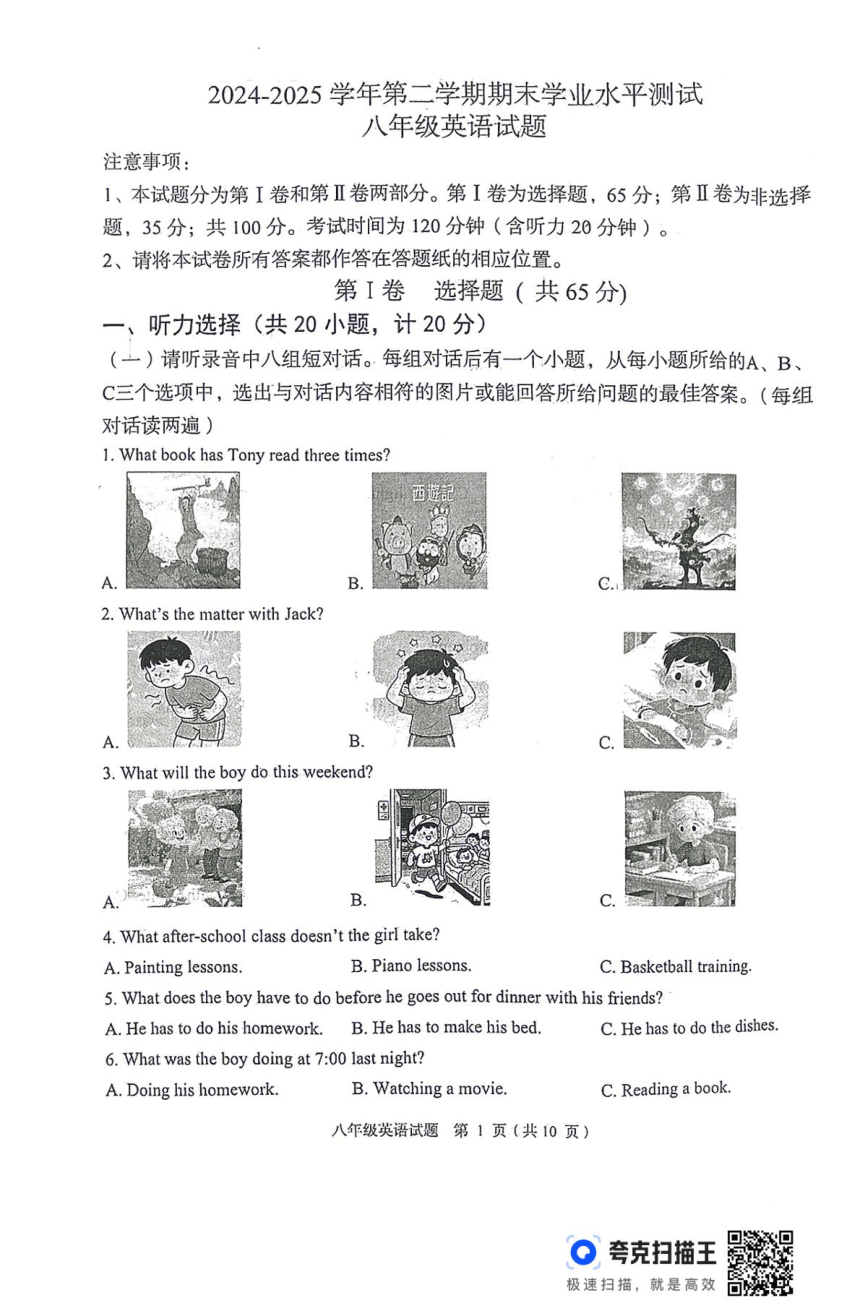 2024-2025 学年第二学期期末学业水平测试
八年级英语试题

注意事项：

1、本试题分为第Ⅰ卷和第Ⅱ卷两部分。第Ⅰ卷为选择题，65 分；第Ⅱ卷为非选择题，35 分；共 100 分。考试时间为 120 分钟（含听力 20 分钟）。

2、请将本试卷所有答案都作答在答题纸的相应位置。

第Ⅰ卷　选择题（共 65 分)

一、听力选择（共 20 小题，计 20 分）

（一）请听录音中八组短对话。每组对话后有一个小题，从每小题所给的A、B、C三个选项中，选出与对话内容相符的图片或能回答所给问题的最佳答案。（每组对话读两遍）

1. What book has Tony read three times?

A.　　B. 西遊記　　C.

2. What's the matter with Jack?

A.　　B.　　C.

3. What will the boy do this weekend?

A.　　B.　　C.

4. What after-school class doesn't the girl take?

A. Painting lessons.　　B. Piano lessons.　　C. Basketball training.

5. What does the boy have to do before he goes out for dinner with his friends?

A. He has to do his homework.　　B. He has to make his bed.　　C. He has to do the dishes.

6. What was the boy doing at 7:00 last night?

A. Doing his homework.　　B. Watching a movie.　　C. Reading a book.

八年级英语试题　第 1 页（共 10 页）

夸克扫描王
极速扫描，就是高效